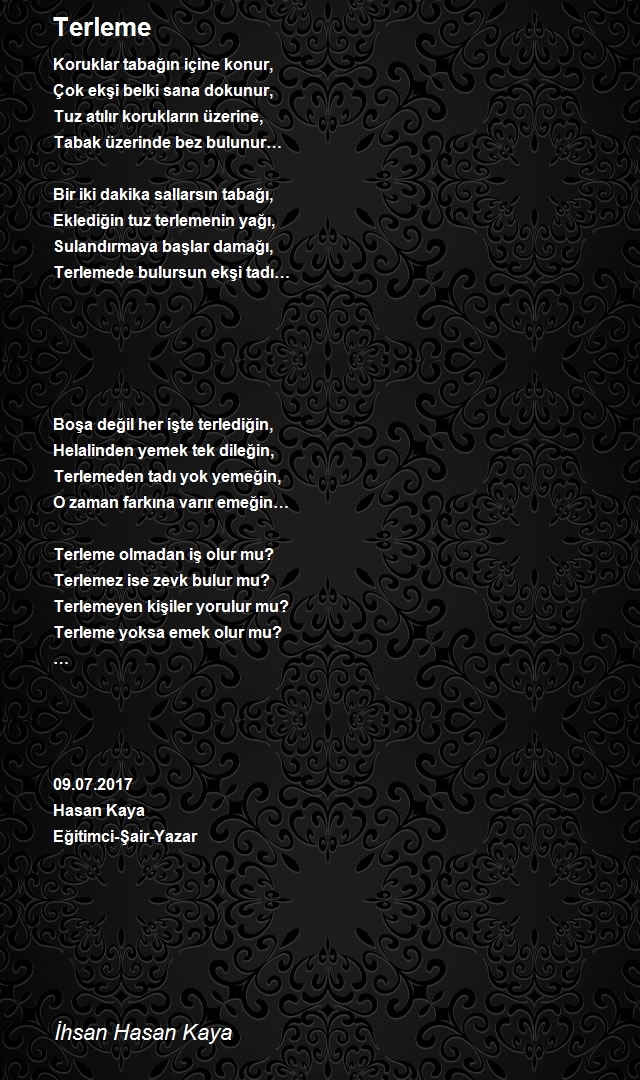 Terleme

Koruklar tabağın içine konur,
Çok ekşi belki sana dokunur,
Tuz atılır korukların üzerine,
Tabak üzerinde bez bulunur…

Bir iki dakika sallarsın tabağı,
Eklediğin tuz terlemenin yağı,
Sulandırmaya başlar damağı,
Terlemede bulursun ekşi tadı…

Boşa değil her işte terlediğin,
Helalinden yemek tek dileğin,
Terlemeden tadı yok yemeğin,
O zaman farkına varır emeğin…

Terleme olmadan iş olur mu?
Terlemez ise zevk bulur mu?
Terlemeyen kişiler yorulur mu?
Terleme yoksa emek olur mu?
…

09.07.2017
Hasan Kaya
Eğitimci-Şair-Yazar

İhsan Hasan Kaya